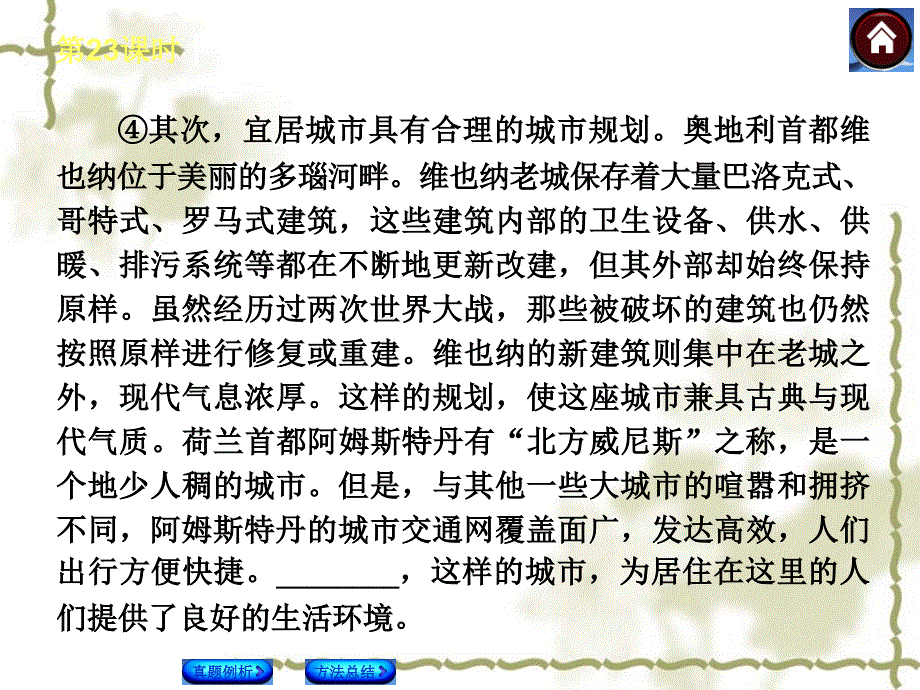 第23课时

④其次，宜居城市具有合理的城市规划。奥地利首都维也纳位于美丽的多瑙河畔。维也纳老城保存着大量巴洛克式、哥特式、罗马式建筑，这些建筑内部的卫生设备、供水、供暖、排污系统等都在不断地更新改建，但其外部却始终保持原样。虽然经历过两次世界大战，那些被破坏的建筑也仍然按照原样进行修复或重建。维也纳的新建筑则集中在老城之外，现代气息浓厚。这样的规划，使这座城市兼具古典与现代气质。荷兰首都阿姆斯特丹有“北方威尼斯”之称，是一个地少人稠的城市。但是，与其他一些大城市的喧嚣和拥挤不同，阿姆斯特丹的城市交通网覆盖面广，发达高效，人们出行方便快捷。________，这样的城市，为居住在这里的人们提供了良好的生活环境。

真题例析
方法总结